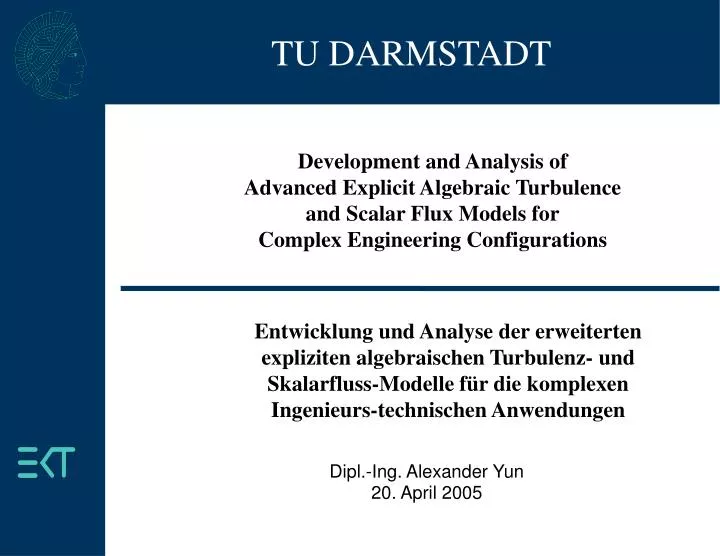 TU DARMSTADT

Development and Analysis of Advanced Explicit Algebraic Turbulence and Scalar Flux Models for Complex Engineering Configurations

Entwicklung und Analyse der erweiterten expliziten algebraischen Turbulenz- und Skalarfluss-Modelle für die komplexen Ingenieurs-technischen Anwendungen

EKT

Dipl.-Ing. Alexander Yun
20. April 2005